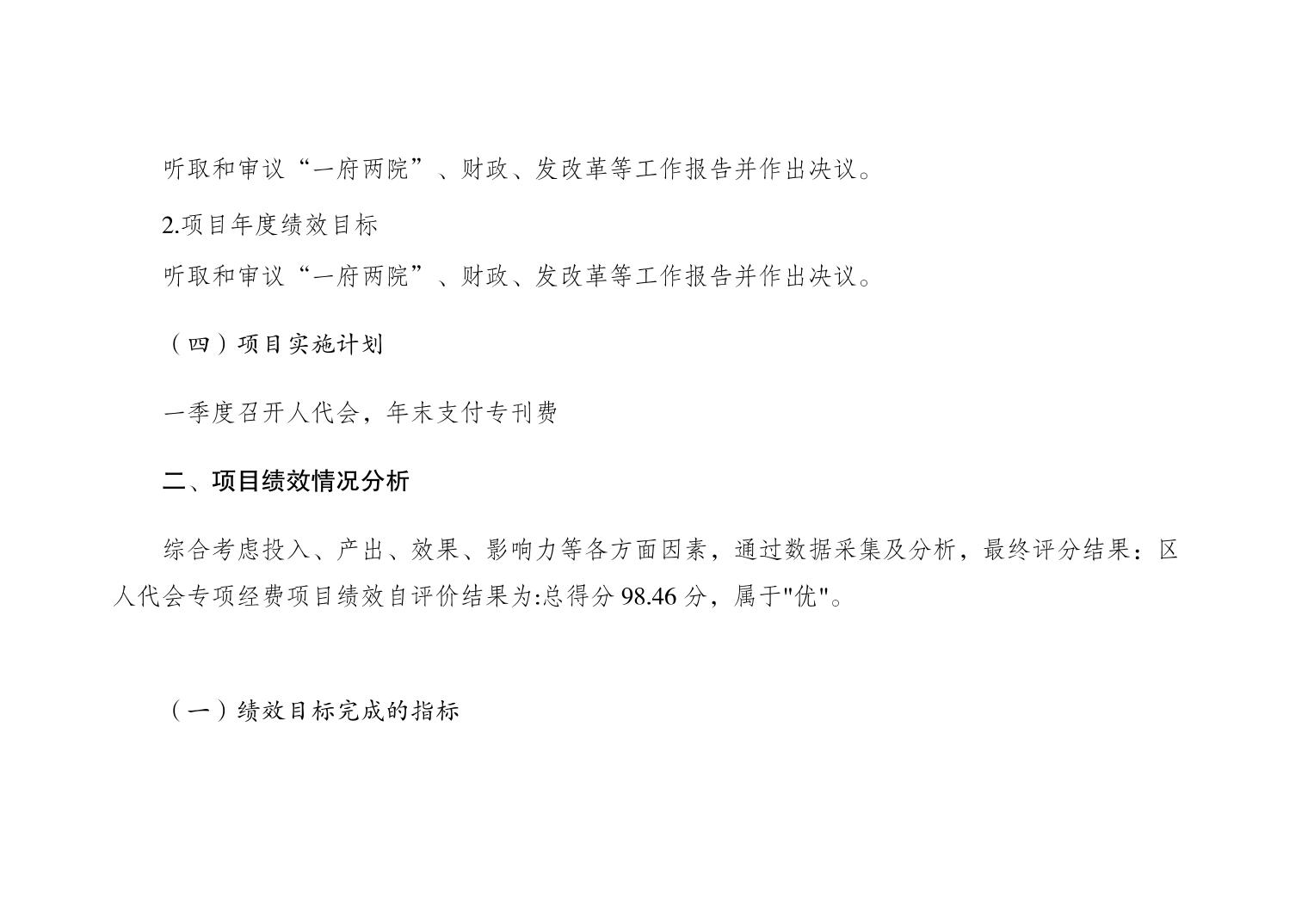 听取和审议“一府两院”、财政、发改革等工作报告并作出决议。

2.项目年度绩效目标

听取和审议“一府两院”、财政、发改革等工作报告并作出决议。

（四）项目实施计划

一季度召开人代会，年末支付专刊费

二、项目绩效情况分析

综合考虑投入、产出、效果、影响力等各方面因素，通过数据采集及分析，最终评分结果：区人代会专项经费项目绩效自评价结果为:总得分98.46分，属于“优”。

（一）绩效目标完成的指标